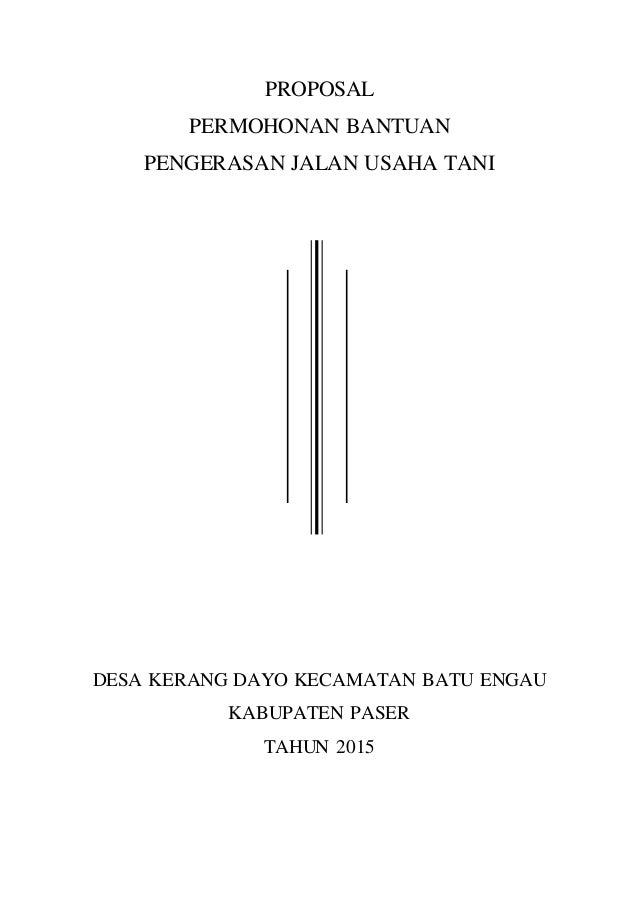 PROPOSAL
PERMOHONAN BANTUAN
PENGERASAN JALAN USAHA TANI

DESA KERANG DAYO KECAMATAN BATU ENGAU
KABUPATEN PASER
TAHUN 2015